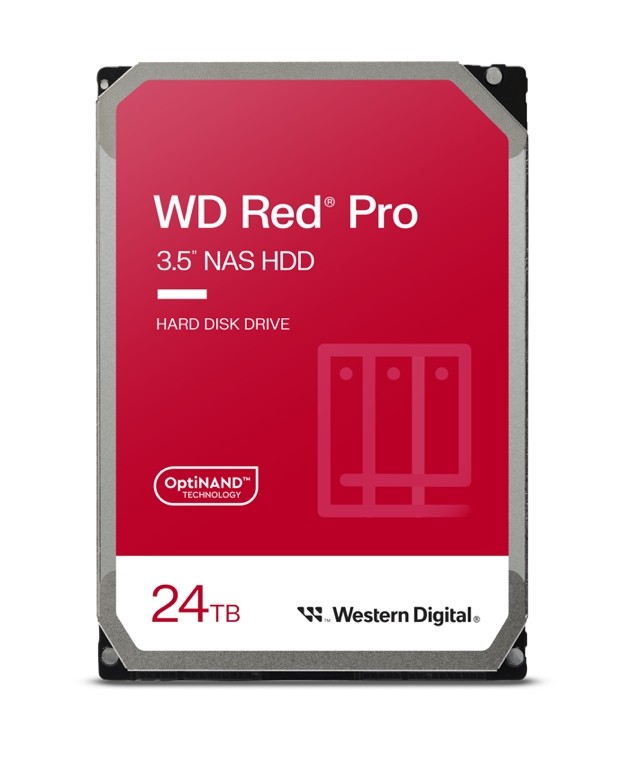 WD Red® Pro
3.5" NAS HDD

HARD DISK DRIVE

OptiNAND™
TECHNOLOGY

24TB

Western Digital®